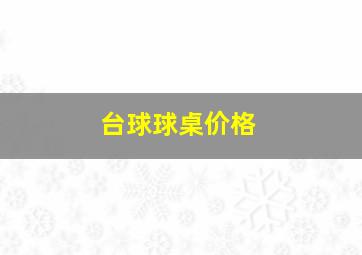 台球球桌价格